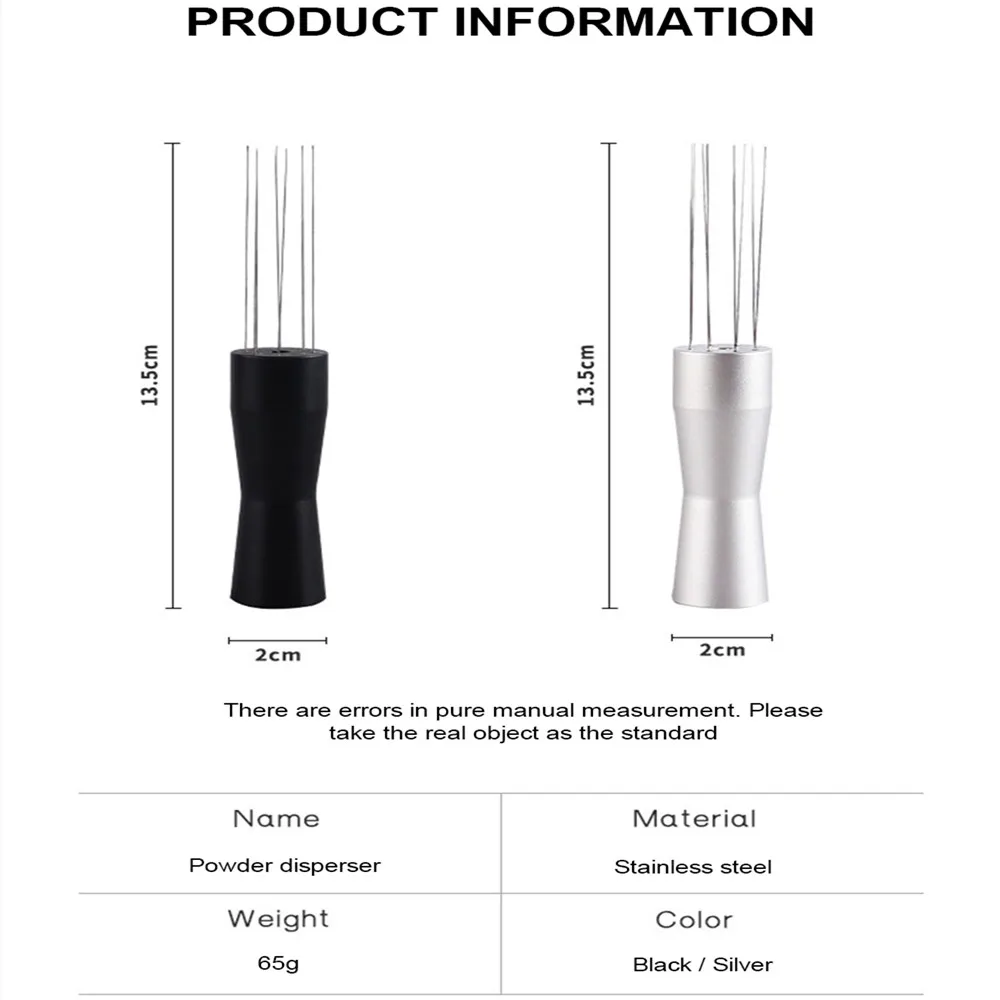 PRODUCT INFORMATION

13.5cm

2cm

13.5cm

2cm

There are errors in pure manual measurement. Please take the real object as the standard

| Name | Material |
|---|---|
| Powder disperser | Stainless steel |
| Weight | Color |
| 65g | Black / Silver |